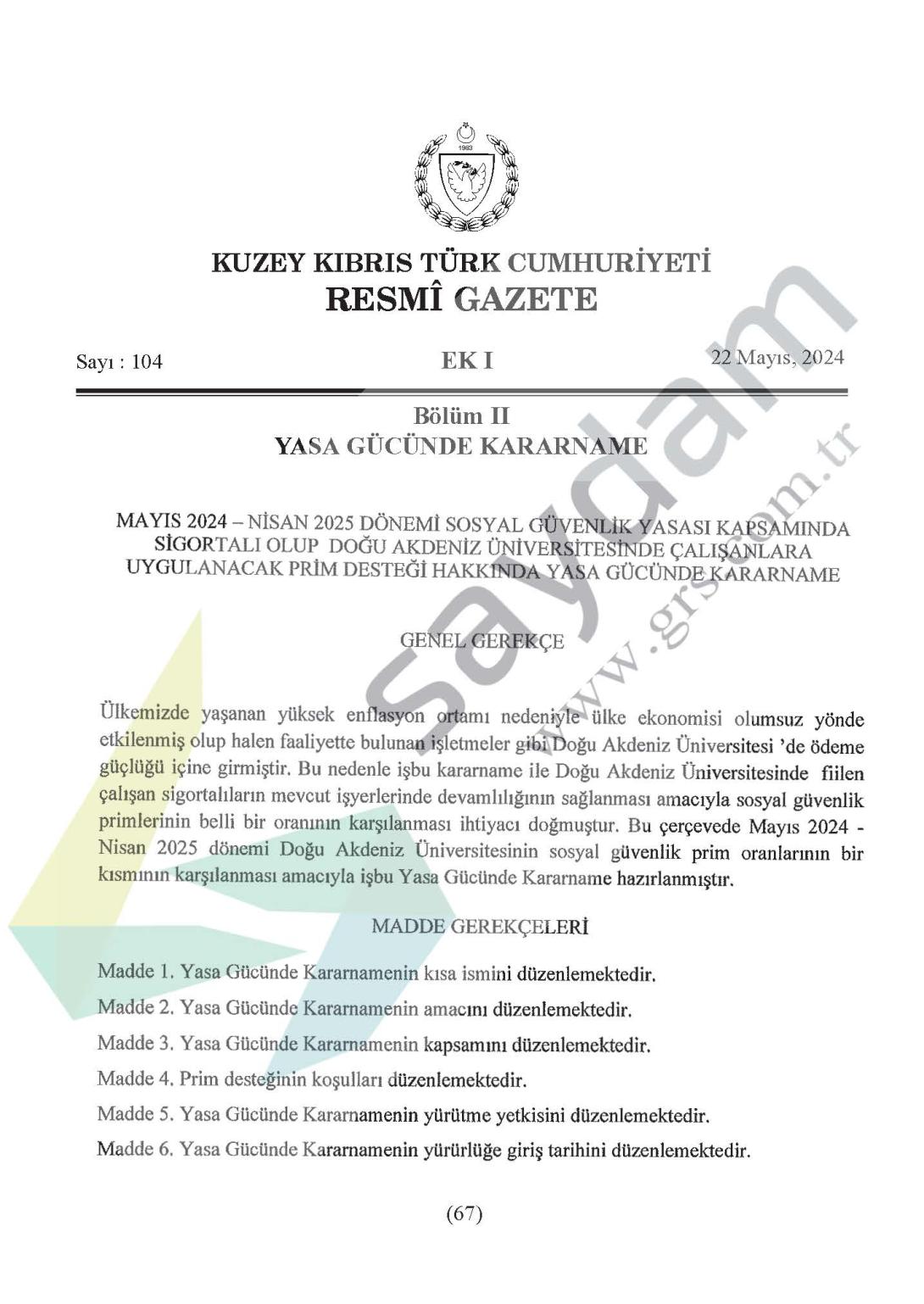 1983

KUZEY KIBRIS TÜRK CUMHURİYETİ
RESMÎ GAZETE

Sayı : 104

EK I

22 Mayıs, 2024

Bölüm II
YASA GÜCÜNDE KARARNAME

MAYIS 2024 – NİSAN 2025 DÖNEMİ SOSYAL GÜVENLİK YASASI KAPSAMINDA SİGORTALI OLUP DOĞU AKDENİZ ÜNİVERSİTESİNDE ÇALIŞANLARA UYGULANACAK PRİM DESTEĞİ HAKKINDA YASA GÜCÜNDE KARARNAME

GENEL GEREKÇE

Ülkemizde yaşanan yüksek enflasyon ortamı nedeniyle ülke ekonomisi olumsuz yönde etkilenmiş olup halen faaliyette bulunan işletmeler gibi Doğu Akdeniz Üniversitesi 'de ödeme güçlüğü içine girmiştir. Bu nedenle işbu kararname ile Doğu Akdeniz Üniversitesinde fiilen çalışan sigortalıların mevcut işyerlerinde devamlılığının sağlanması amacıyla sosyal güvenlik primlerinin belli bir oranının karşılanması ihtiyacı doğmuştur. Bu çerçevede Mayıs 2024 - Nisan 2025 dönemi Doğu Akdeniz Üniversitesinin sosyal güvenlik prim oranlarının bir kısmının karşılanması amacıyla işbu Yasa Gücünde Kararname hazırlanmıştır.

MADDE GEREKÇELERİ

Madde 1. Yasa Gücünde Kararnamenin kısa ismini düzenlemektedir.

Madde 2. Yasa Gücünde Kararnamenin amacını düzenlemektedir.

Madde 3. Yasa Gücünde Kararnamenin kapsamını düzenlemektedir.

Madde 4. Prim desteğinin koşulları düzenlemektedir.

Madde 5. Yasa Gücünde Kararnamenin yürütme yetkisini düzenlemektedir.

Madde 6. Yasa Gücünde Kararnamenin yürürlüğe giriş tarihini düzenlemektedir.

(67)

saydam
www.grs.com.tr